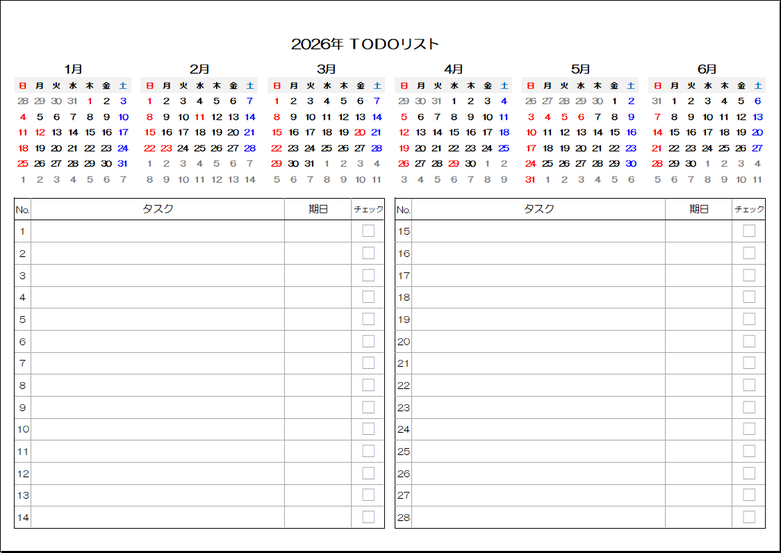 2026年 TODOリスト

1月

| 日 | 月 | 火 | 水 | 木 | 金 | 土 |
|---|---|---|---|---|---|---|
| 28 | 29 | 30 | 31 | 1 | 2 | 3 |
| 4 | 5 | 6 | 7 | 8 | 9 | 10 |
| 11 | 12 | 13 | 14 | 15 | 16 | 17 |
| 18 | 19 | 20 | 21 | 22 | 23 | 24 |
| 25 | 26 | 27 | 28 | 29 | 30 | 31 |
| 1 | 2 | 3 | 4 | 5 | 6 | 7 |

2月

| 日 | 月 | 火 | 水 | 木 | 金 | 土 |
|---|---|---|---|---|---|---|
| 1 | 2 | 3 | 4 | 5 | 6 | 7 |
| 8 | 9 | 10 | 11 | 12 | 13 | 14 |
| 15 | 16 | 17 | 18 | 19 | 20 | 21 |
| 22 | 23 | 24 | 25 | 26 | 27 | 28 |
| 1 | 2 | 3 | 4 | 5 | 6 | 7 |
| 8 | 9 | 10 | 11 | 12 | 13 | 14 |

3月

| 日 | 月 | 火 | 水 | 木 | 金 | 土 |
|---|---|---|---|---|---|---|
| 1 | 2 | 3 | 4 | 5 | 6 | 7 |
| 8 | 9 | 10 | 11 | 12 | 13 | 14 |
| 15 | 16 | 17 | 18 | 19 | 20 | 21 |
| 22 | 23 | 24 | 25 | 26 | 27 | 28 |
| 29 | 30 | 31 | 1 | 2 | 3 | 4 |
| 5 | 6 | 7 | 8 | 9 | 10 | 11 |

4月

| 日 | 月 | 火 | 水 | 木 | 金 | 土 |
|---|---|---|---|---|---|---|
| 29 | 30 | 31 | 1 | 2 | 3 | 4 |
| 5 | 6 | 7 | 8 | 9 | 10 | 11 |
| 12 | 13 | 14 | 15 | 16 | 17 | 18 |
| 19 | 20 | 21 | 22 | 23 | 24 | 25 |
| 26 | 27 | 28 | 29 | 30 | 1 | 2 |
| 3 | 4 | 5 | 6 | 7 | 8 | 9 |

5月

| 日 | 月 | 火 | 水 | 木 | 金 | 土 |
|---|---|---|---|---|---|---|
| 26 | 27 | 28 | 29 | 30 | 1 | 2 |
| 3 | 4 | 5 | 6 | 7 | 8 | 9 |
| 10 | 11 | 12 | 13 | 14 | 15 | 16 |
| 17 | 18 | 19 | 20 | 21 | 22 | 23 |
| 24 | 25 | 26 | 27 | 28 | 29 | 30 |
| 31 | 1 | 2 | 3 | 4 | 5 | 6 |

6月

| 日 | 月 | 火 | 水 | 木 | 金 | 土 |
|---|---|---|---|---|---|---|
| 31 | 1 | 2 | 3 | 4 | 5 | 6 |
| 7 | 8 | 9 | 10 | 11 | 12 | 13 |
| 14 | 15 | 16 | 17 | 18 | 19 | 20 |
| 21 | 22 | 23 | 24 | 25 | 26 | 27 |
| 28 | 29 | 30 | 1 | 2 | 3 | 4 |
| 5 | 6 | 7 | 8 | 9 | 10 | 11 |

| No. | タスク | 期日 | チェック |
|---|---|---|---|
| 1 | | | |
| 2 | | | |
| 3 | | | |
| 4 | | | |
| 5 | | | |
| 6 | | | |
| 7 | | | |
| 8 | | | |
| 9 | | | |
| 10 | | | |
| 11 | | | |
| 12 | | | |
| 13 | | | |
| 14 | | | |

| No. | タスク | 期日 | チェック |
|---|---|---|---|
| 15 | | | |
| 16 | | | |
| 17 | | | |
| 18 | | | |
| 19 | | | |
| 20 | | | |
| 21 | | | |
| 22 | | | |
| 23 | | | |
| 24 | | | |
| 25 | | | |
| 26 | | | |
| 27 | | | |
| 28 | | | |